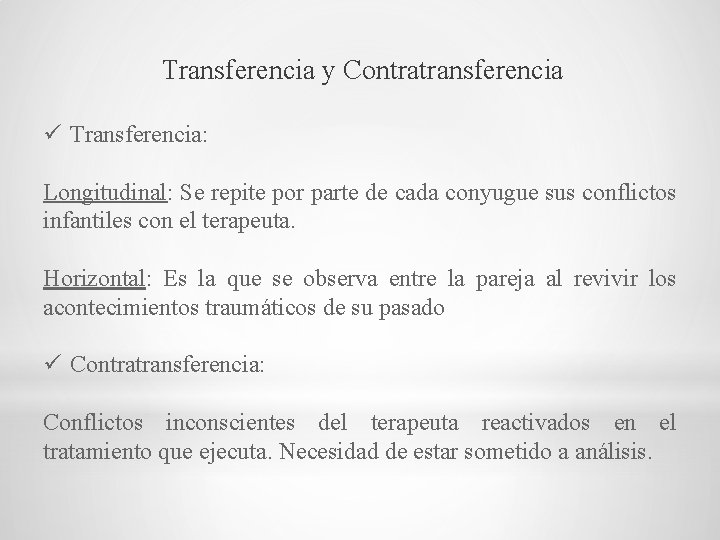 Transferencia y Contratransferencia

✓ Transferencia:

Longitudinal: Se repite por parte de cada conyugue sus conflictos infantiles con el terapeuta.

Horizontal: Es la que se observa entre la pareja al revivir los acontecimientos traumáticos de su pasado

✓ Contratransferencia:

Conflictos inconscientes del terapeuta reactivados en el tratamiento que ejecuta. Necesidad de estar sometido a análisis.